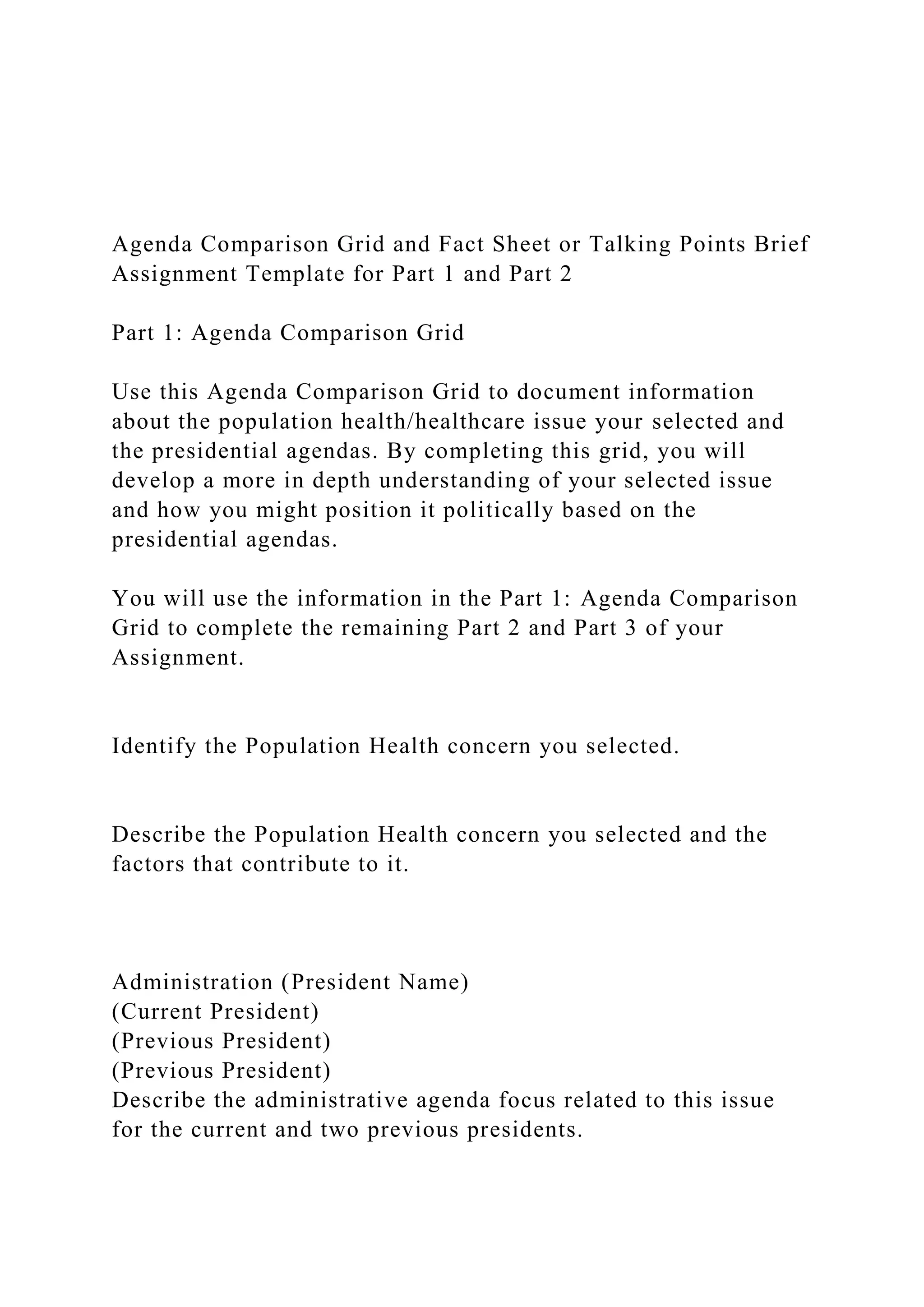 Agenda Comparison Grid and Fact Sheet or Talking Points Brief Assignment Template for Part 1 and Part 2

Part 1: Agenda Comparison Grid

Use this Agenda Comparison Grid to document information about the population health/healthcare issue your selected and the presidential agendas. By completing this grid, you will develop a more in depth understanding of your selected issue and how you might position it politically based on the presidential agendas.

You will use the information in the Part 1: Agenda Comparison Grid to complete the remaining Part 2 and Part 3 of your Assignment.

Identify the Population Health concern you selected.

Describe the Population Health concern you selected and the factors that contribute to it.

Administration (President Name)
(Current President)
(Previous President)
(Previous President)
Describe the administrative agenda focus related to this issue for the current and two previous presidents.